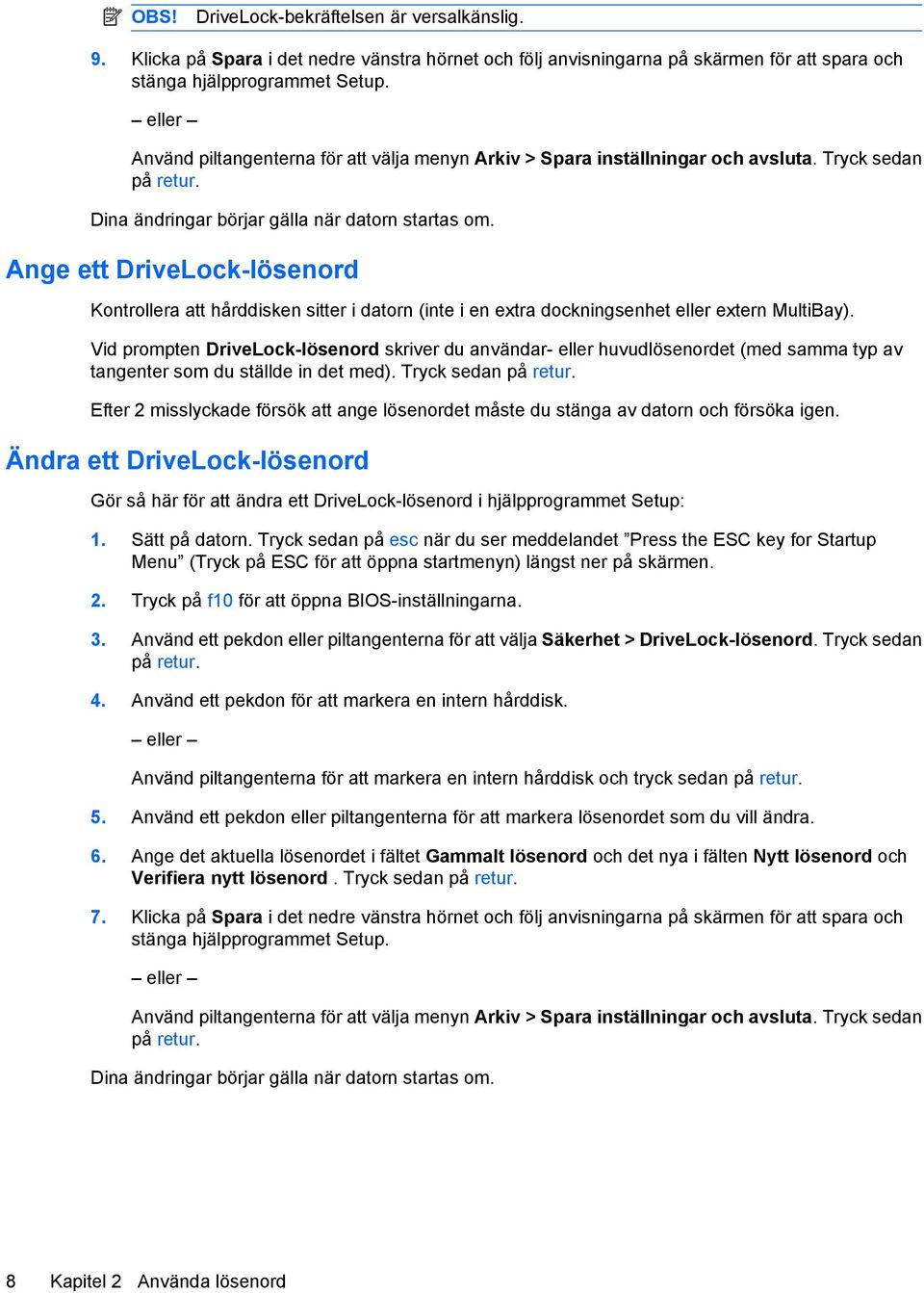 OBS! DriveLock-bekräftelsen är versalkänslig.

9. Klicka på Spara i det nedre vänstra hörnet och följ anvisningarna på skärmen för att spara och stänga hjälpprogrammet Setup.

– eller –

Använd piltangenterna för att välja menyn Arkiv > Spara inställningar och avsluta. Tryck sedan på retur.

Dina ändringar börjar gälla när datorn startas om.

Ange ett DriveLock-lösenord

Kontrollera att hårddisken sitter i datorn (inte i en extra dockningsenhet eller extern MultiBay).

Vid prompten DriveLock-lösenord skriver du användar- eller huvudlösenordet (med samma typ av tangenter som du ställde in det med). Tryck sedan på retur.

Efter 2 misslyckade försök att ange lösenordet måste du stänga av datorn och försöka igen.

Ändra ett DriveLock-lösenord

Gör så här för att ändra ett DriveLock-lösenord i hjälpprogrammet Setup:

1. Sätt på datorn. Tryck sedan på esc när du ser meddelandet ”Press the ESC key for Startup Menu” (Tryck på ESC för att öppna startmenyn) längst ner på skärmen.

2. Tryck på f10 för att öppna BIOS-inställningarna.

3. Använd ett pekdon eller piltangenterna för att välja Säkerhet > DriveLock-lösenord. Tryck sedan på retur.

4. Använd ett pekdon för att markera en intern hårddisk.

– eller –

Använd piltangenterna för att markera en intern hårddisk och tryck sedan på retur.

5. Använd ett pekdon eller piltangenterna för att markera lösenordet som du vill ändra.

6. Ange det aktuella lösenordet i fältet Gammalt lösenord och det nya i fälten Nytt lösenord och Verifiera nytt lösenord . Tryck sedan på retur.

7. Klicka på Spara i det nedre vänstra hörnet och följ anvisningarna på skärmen för att spara och stänga hjälpprogrammet Setup.

– eller –

Använd piltangenterna för att välja menyn Arkiv > Spara inställningar och avsluta. Tryck sedan på retur.

Dina ändringar börjar gälla när datorn startas om.

8 Kapitel 2 Använda lösenord